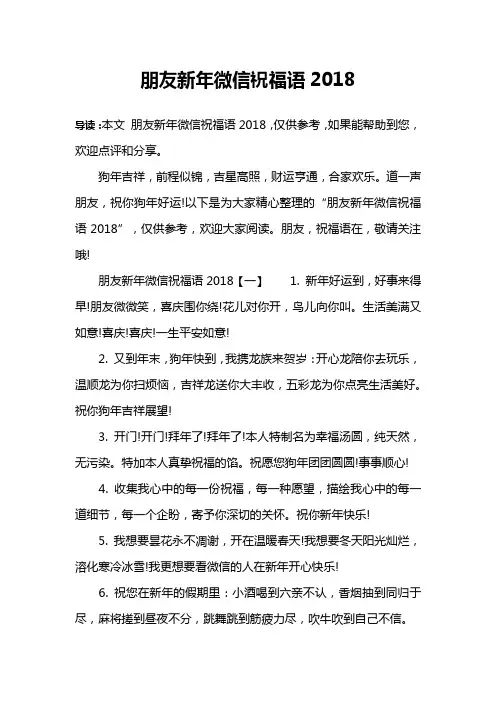 朋友新年微信祝福语 2018

导读：本文 朋友新年微信祝福语 2018，仅供参考，如果能帮助到您，欢迎点评和分享。

狗年吉祥，前程似锦，吉星高照，财运亨通，合家欢乐。道一声朋友，祝你狗年好运!以下是为大家精心整理的“朋友新年微信祝福语 2018”，仅供参考，欢迎大家阅读。朋友，祝福语在，敬请关注哦!

朋友新年微信祝福语 2018【一】　　1. 新年好运到，好事来得早!朋友微微笑，喜庆围你绕!花儿对你开，鸟儿向你叫。生活美满又如意!喜庆!喜庆!一生平安如意!

2. 又到年末，狗年快到，我携龙族来贺岁：开心龙陪你去玩乐，温顺龙为你扫烦恼，吉祥龙送你大丰收，五彩龙为你点亮生活美好。祝你狗年吉祥展望!

3. 开门!开门!拜年了!拜年了!本人特制名为幸福汤圆，纯天然，无污染。特加本人真挚祝福的馅。祝愿您狗年团团圆圆!事事顺心!

4. 收集我心中的每一份祝福，每一种愿望，描绘我心中的每一道细节，每一个企盼，寄予你深切的关怀。祝你新年快乐!

5. 我想要昙花永不凋谢，开在温暖春天!我想要冬天阳光灿烂，溶化寒冷冰雪!我更想要看微信的人在新年开心快乐!

6. 祝您在新年的假期里：小酒喝到六亲不认，香烟抽到同归于尽，麻将搓到昼夜不分，跳舞跳到筋疲力尽，吹牛吹到自己不信。